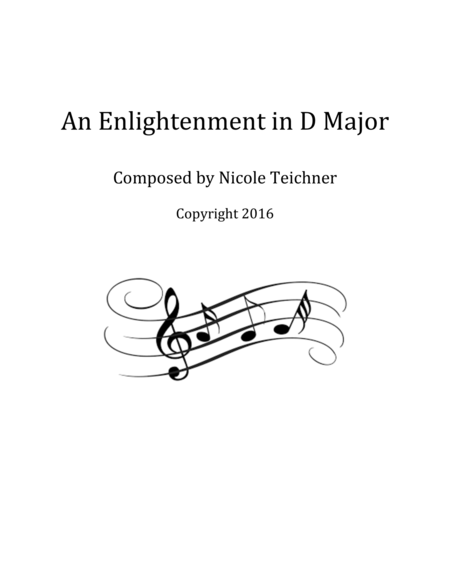 An Enlightenment in D Major

Composed by Nicole Teichner

Copyright 2016